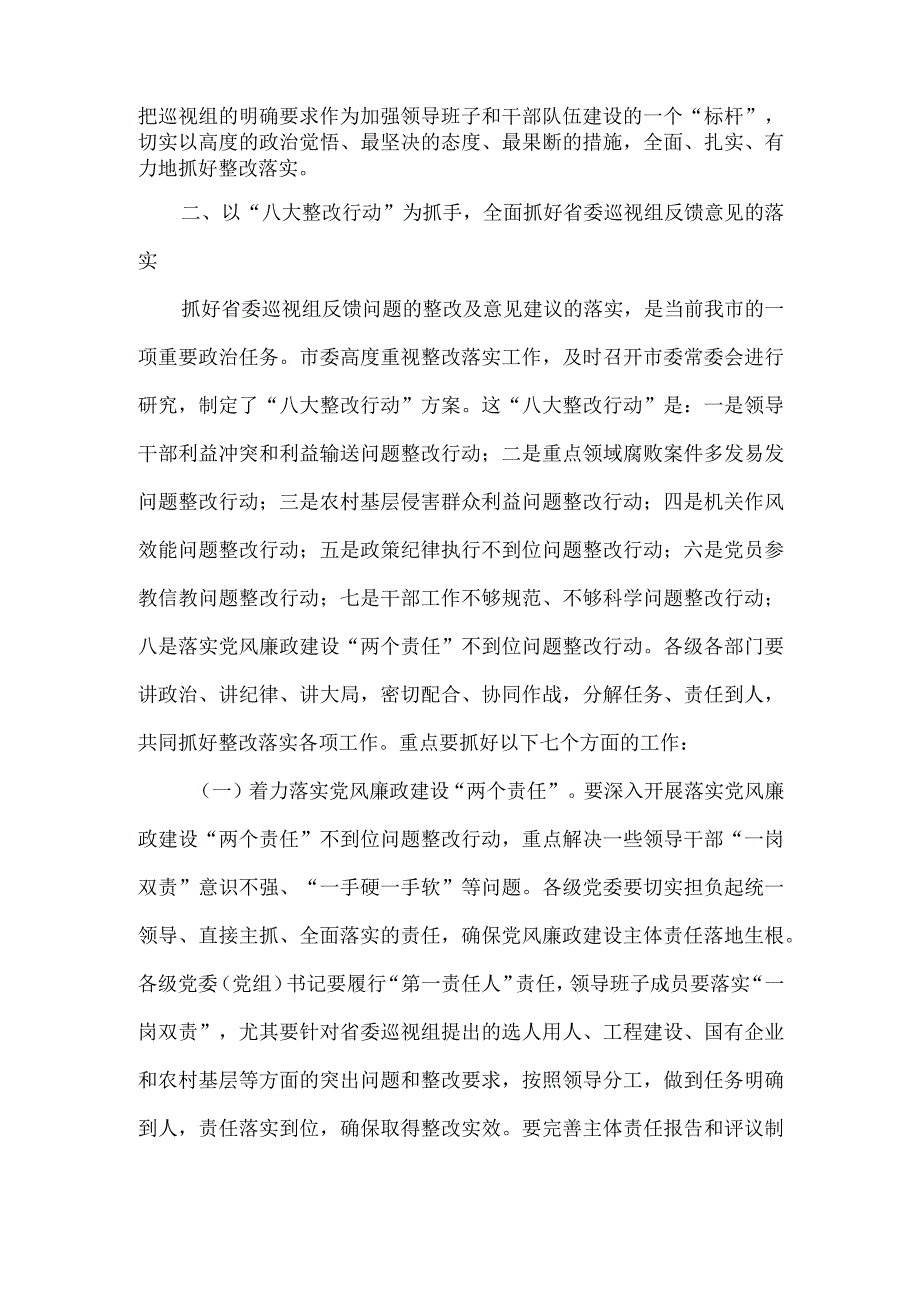 把巡视组的明确要求作为加强领导班子和干部队伍建设的一个“标杆”，切实以高度的政治觉悟、最坚决的态度、最果断的措施，全面、扎实、有力地抓好整改落实。

二、以“八大整改行动”为抓手，全面抓好省委巡视组反馈意见的落实

抓好省委巡视组反馈问题的整改及意见建议的落实，是当前我市的一项重要政治任务。市委高度重视整改落实工作，及时召开市委常委会进行研究，制定了“八大整改行动”方案。这“八大整改行动”是：一是领导干部利益冲突和利益输送问题整改行动；二是重点领域腐败案件多发易发问题整改行动；三是农村基层侵害群众利益问题整改行动；四是机关作风效能问题整改行动；五是政策纪律执行不到位问题整改行动；六是党员参教信教问题整改行动；七是干部工作不够规范、不够科学问题整改行动；八是落实党风廉政建设“两个责任”不到位问题整改行动。各级各部门要讲政治、讲纪律、讲大局，密切配合、协同作战，分解任务、责任到人，共同抓好整改落实各项工作。重点要抓好以下七个方面的工作：

（一）着力落实党风廉政建设“两个责任”。要深入开展落实党风廉政建设“两个责任”不到位问题整改行动，重点解决一些领导干部“一岗双责”意识不强、“一手硬一手软”等问题。各级党委要切实担负起统一领导、直接主抓、全面落实的责任，确保党风廉政建设主体责任落地生根。各级党委（党组）书记要履行“第一责任人”责任，领导班子成员要落实“一岗双责”，尤其要针对省委巡视组提出的选人用人、工程建设、国有企业和农村基层等方面的突出问题和整改要求，按照领导分工，做到任务明确到人，责任落实到位，确保取得整改实效。要完善主体责任报告和评议制